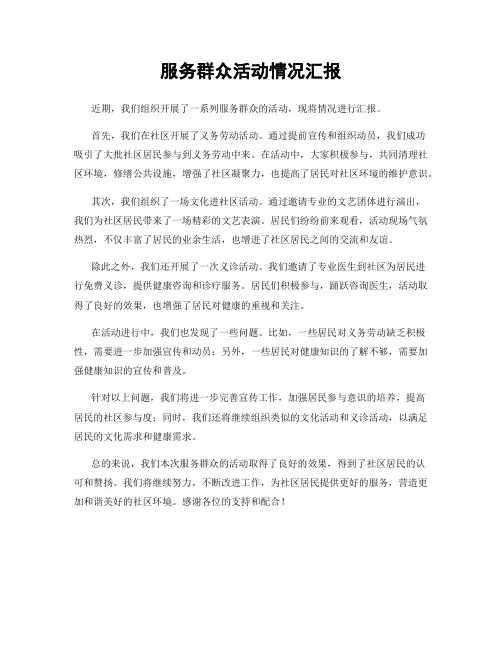 服务群众活动情况汇报

近期，我们组织开展了一系列服务群众的活动，现将情况进行汇报。

首先，我们在社区开展了义务劳动活动。通过提前宣传和组织动员，我们成功吸引了大批社区居民参与到义务劳动中来。在活动中，大家积极参与，共同清理社区环境，修缮公共设施，增强了社区凝聚力，也提高了居民对社区环境的维护意识。

其次，我们组织了一场文化进社区活动。通过邀请专业的文艺团体进行演出，我们为社区居民带来了一场精彩的文艺表演。居民们纷纷前来观看，活动现场气氛热烈，不仅丰富了居民的业余生活，也增进了社区居民之间的交流和友谊。

除此之外，我们还开展了一次义诊活动。我们邀请了专业医生到社区为居民进行免费义诊，提供健康咨询和诊疗服务。居民们积极参与，踊跃咨询医生，活动取得了良好的效果，也增强了居民对健康的重视和关注。

在活动进行中，我们也发现了一些问题。比如，一些居民对义务劳动缺乏积极性，需要进一步加强宣传和动员；另外，一些居民对健康知识的了解不够，需要加强健康知识的宣传和普及。

针对以上问题，我们将进一步完善宣传工作，加强居民参与意识的培养，提高居民的社区参与度；同时，我们还将继续组织类似的文化活动和义诊活动，以满足居民的文化需求和健康需求。

总的来说，我们本次服务群众的活动取得了良好的效果，得到了社区居民的认可和赞扬。我们将继续努力，不断改进工作，为社区居民提供更好的服务，营造更加和谐美好的社区环境。感谢各位的支持和配合！